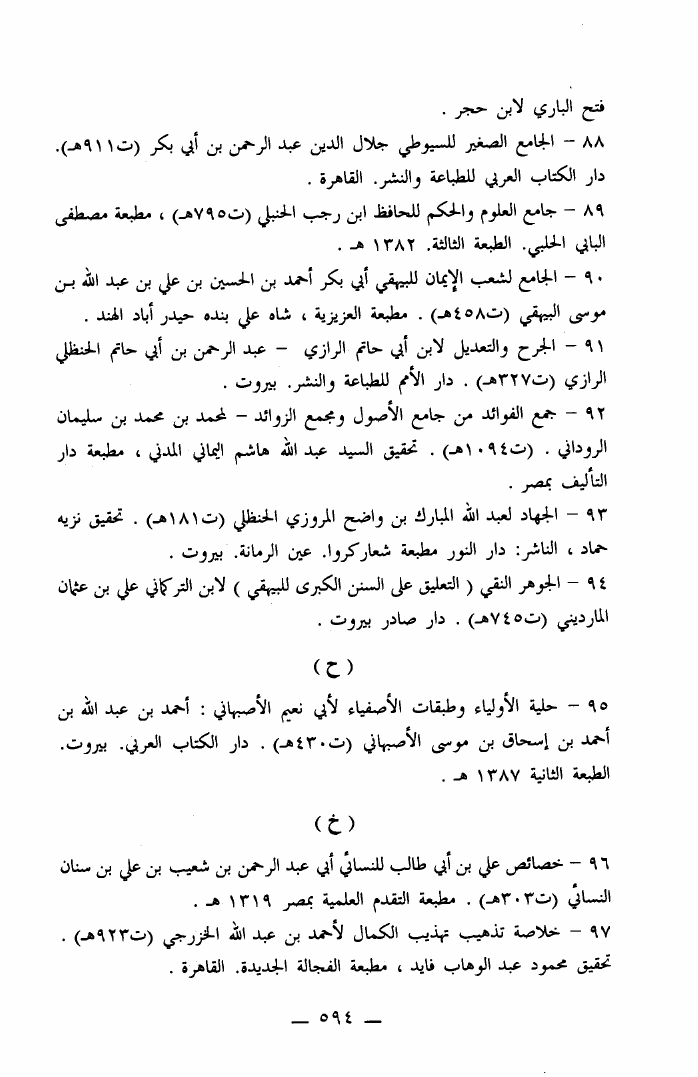 فتح الباري لابن حجر .

٨٨ - الجامع الصغير للسيوطي جلال الدين عبد الرحمن بن أبي بكر (ت٩١١هـ). دار الكتاب العربي للطباعة والنشر. القاهرة .

٨٩ - جامع العلوم والحكم للحافظ ابن رجب الحنبلي (ت٧٩٥هـ) ، مطبعة مصطفى البابي الحلبي. الطبعة الثالثة. ١٣٨٢ هـ .

٩٠ - الجامع لشعب الإيمان للبيهقي أبي بكر أحمد بن الحسين بن علي بن عبد الله بن موسى البيهقي (ت٤٥٨هـ) . مطبعة العزيزية ، شاه علي بنده حيدر أباد الهند .

٩١ - الجرح والتعديل لابن أبي حاتم الرازي - عبد الرحمن بن أبي حاتم الحنظلي الرازي (ت٣٢٧هـ) . دار الأمم للطباعة والنشر. بيروت .

٩٢ - جمع الفوائد من جامع الأصول ومجمع الزوائد - لمحمد بن محمد بن سليمان الروداني . (ت١٠٩٤هـ) . تحقيق السيد عبد الله هاشم اليماني المدني ، مطبعة دار التأليف بمصر .

٩٣ - الجهاد لعبد الله المبارك بن واضح المروزي الحنظلي (ت١٨١هـ) . تحقيق نزيه حماد ، الناشر: دار النور مطبعة شعاركروا. عين الرمانة. بيروت .

٩٤ - الجوهر النقي ( التعليق على السنن الكبرى للبيهقي ) لابن التركماني علي بن عثمان المارديني (ت٧٤٥هـ) . دار صادر بيروت .

( ح )

٩٥ - حلية الأولياء وطبقات الأصفياء لأبي نعيم الأصبهاني : أحمد بن عبد الله بن أحمد بن إسحاق بن موسى الأصبهاني (ت٤٣٠هـ) . دار الكتاب العربي. بيروت. الطبعة الثانية ١٣٨٧ هـ .

( خ )

٩٦ - خصائص علي بن أبي طالب للنسائي أبي عبد الرحمن بن شعيب بن علي بن سنان النسائي (ت٣٠٣هـ) . مطبعة التقدم العلمية بمصر ١٣١٩ هـ .

٩٧ - خلاصة تذهيب تهذيب الكمال لأحمد بن عبد الله الخزرجي (ت٩٢٣هـ) . تحقيق محمود عبد الوهاب فايد ، مطبعة الفجالة الجديدة. القاهرة .

— ٥٩٤ —